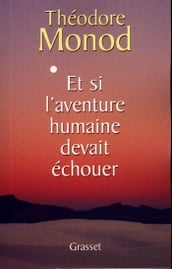 Théodore
Monod

Et si l'aventure humaine devait échouer

Grasset